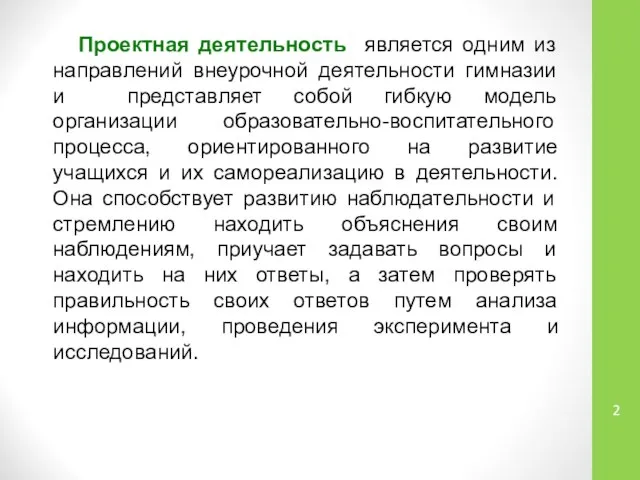 Проектная деятельность является одним из направлений внеурочной деятельности гимназии и представляет собой гибкую модель организации образовательно-воспитательного процесса, ориентированного на развитие учащихся и их самореализацию в деятельности. Она способствует развитию наблюдательности и стремлению находить объяснения своим наблюдениям, приучает задавать вопросы и находить на них ответы, а затем проверять правильность своих ответов путем анализа информации, проведения эксперимента и исследований.

2